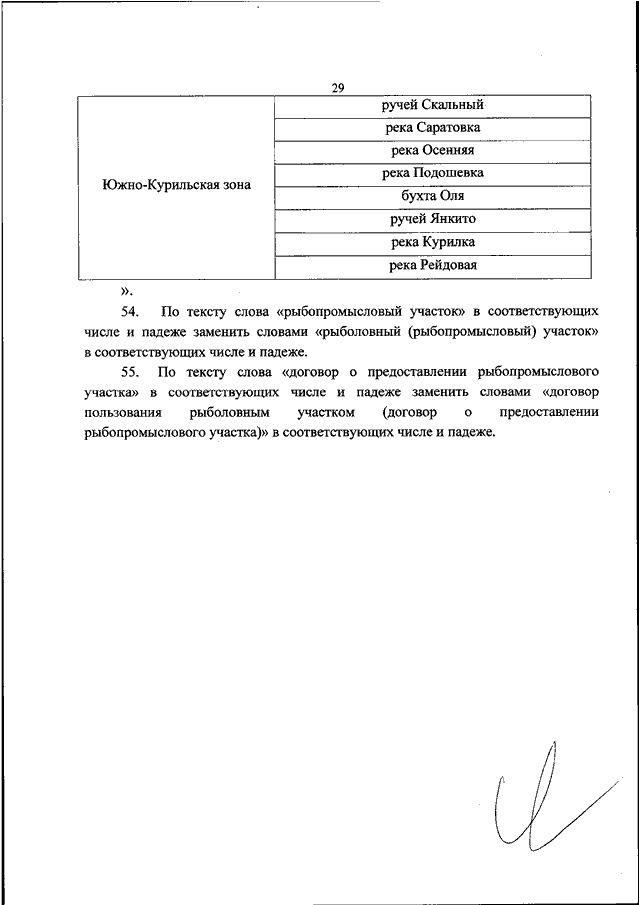 29

| Южно-Курильская зона | ручей Скальный |
|---|---|
| | река Саратовка |
| | река Осенняя |
| | река Подошевка |
| | бухта Оля |
| | ручей Янкито |
| | река Курилка |
| | река Рейдовая |

».

54. По тексту слова «рыбопромысловый участок» в соответствующих числе и падеже заменить словами «рыболовный (рыбопромысловый) участок» в соответствующих числе и падеже.

55. По тексту слова «договор о предоставлении рыбопромыслового участка» в соответствующих числе и падеже заменить словами «договор пользования рыболовным участком (договор о предоставлении рыбопромыслового участка)» в соответствующих числе и падеже.